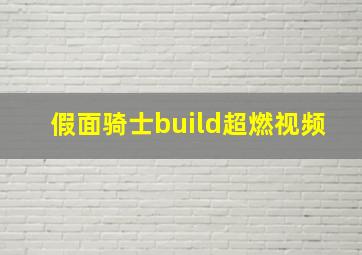 假面骑士build超燃视频